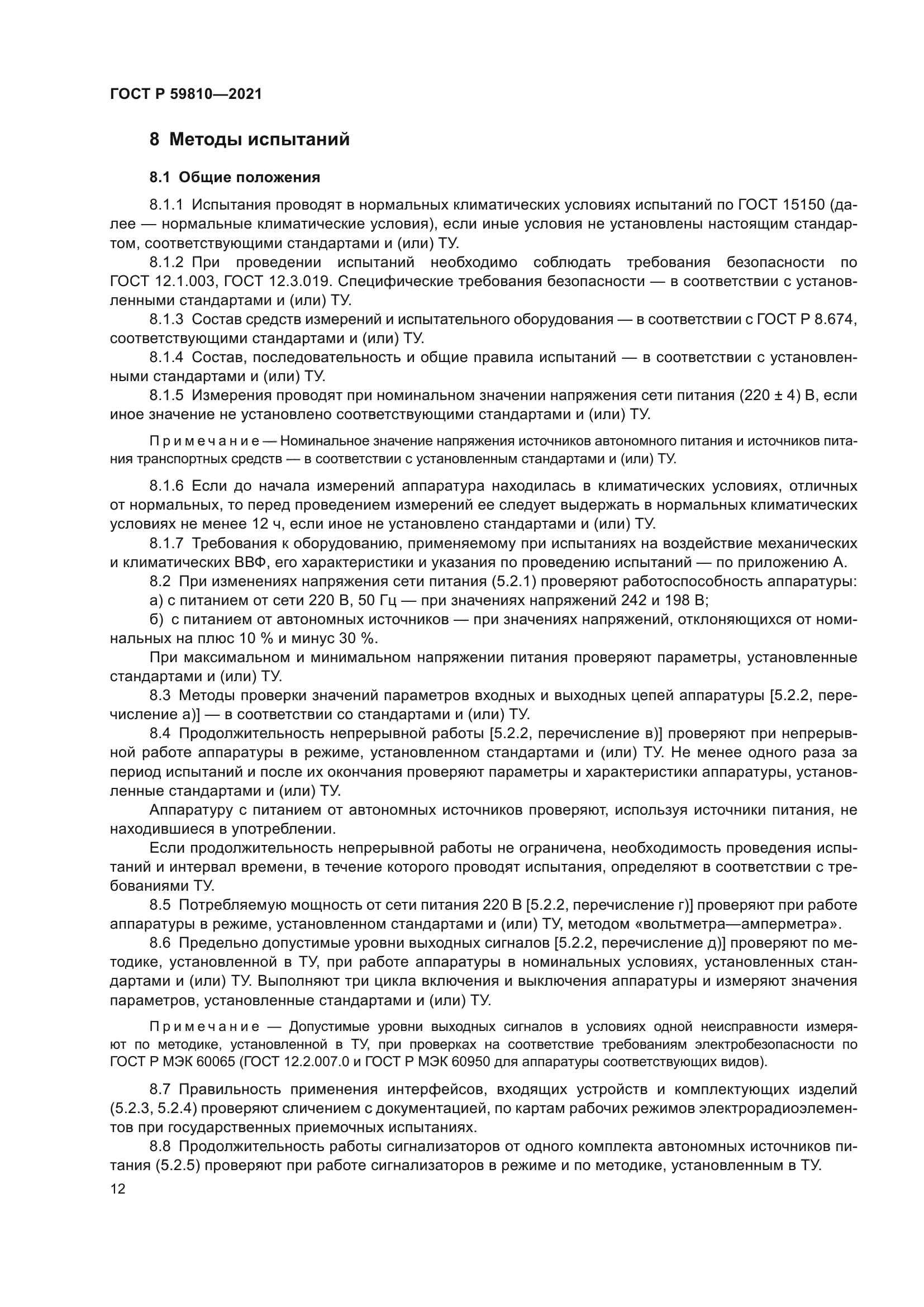 ГОСТ Р 59810—2021

8 Методы испытаний

8.1 Общие положения

8.1.1 Испытания проводят в нормальных климатических условиях испытаний по ГОСТ 15150 (далее — нормальные климатические условия), если иные условия не установлены настоящим стандартом, соответствующими стандартами и (или) ТУ.

8.1.2 При проведении испытаний необходимо соблюдать требования безопасности по ГОСТ 12.1.003, ГОСТ 12.3.019. Специфические требования безопасности — в соответствии с установленными стандартами и (или) ТУ.

8.1.3 Состав средств измерений и испытательного оборудования — в соответствии с ГОСТ Р 8.674, соответствующими стандартами и (или) ТУ.

8.1.4 Состав, последовательность и общие правила испытаний — в соответствии с установленными стандартами и (или) ТУ.

8.1.5 Измерения проводят при номинальном значении напряжения сети питания (220 ± 4) В, если иное значение не установлено соответствующими стандартами и (или) ТУ.

Примечание — Номинальное значение напряжения источников автономного питания и источников питания транспортных средств — в соответствии с установленным стандартами и (или) ТУ.

8.1.6 Если до начала измерений аппаратура находилась в климатических условиях, отличных от нормальных, то перед проведением измерений ее следует выдержать в нормальных климатических условиях не менее 12 ч, если иное не установлено стандартами и (или) ТУ.

8.1.7 Требования к оборудованию, применяемому при испытаниях на воздействие механических и климатических ВВФ, его характеристики и указания по проведению испытаний — по приложению А.

8.2 При изменениях напряжения сети питания (5.2.1) проверяют работоспособность аппаратуры:

а) с питанием от сети 220 В, 50 Гц — при значениях напряжений 242 и 198 В;

б) с питанием от автономных источников — при значениях напряжений, отклоняющихся от номинальных на плюс 10 % и минус 30 %.

При максимальном и минимальном напряжении питания проверяют параметры, установленные стандартами и (или) ТУ.

8.3 Методы проверки значений параметров входных и выходных цепей аппаратуры [5.2.2, перечисление а)] — в соответствии со стандартами и (или) ТУ.

8.4 Продолжительность непрерывной работы [5.2.2, перечисление в)] проверяют при непрерывной работе аппаратуры в режиме, установленном стандартами и (или) ТУ. Не менее одного раза за период испытаний и после их окончания проверяют параметры и характеристики аппаратуры, установленные стандартами и (или) ТУ.

Аппаратуру с питанием от автономных источников проверяют, используя источники питания, не находившиеся в употреблении.

Если продолжительность непрерывной работы не ограничена, необходимость проведения испытаний и интервал времени, в течение которого проводят испытания, определяют в соответствии с требованиями ТУ.

8.5 Потребляемую мощность от сети питания 220 В [5.2.2, перечисление г)] проверяют при работе аппаратуры в режиме, установленном стандартами и (или) ТУ, методом «вольтметра—амперметра».

8.6 Предельно допустимые уровни выходных сигналов [5.2.2, перечисление д)] проверяют по методике, установленной в ТУ, при работе аппаратуры в номинальных условиях, установленных стандартами и (или) ТУ. Выполняют три цикла включения и выключения аппаратуры и измеряют значения параметров, установленные стандартами и (или) ТУ.

Примечание — Допустимые уровни выходных сигналов в условиях одной неисправности измеряют по методике, установленной в ТУ, при проверках на соответствие требованиям электробезопасности по ГОСТ Р МЭК 60065 (ГОСТ 12.2.007.0 и ГОСТ Р МЭК 60950 для аппаратуры соответствующих видов).

8.7 Правильность применения интерфейсов, входящих устройств и комплектующих изделий (5.2.3, 5.2.4) проверяют сличением с документацией, по картам рабочих режимов электрорадиоэлементов при государственных приемочных испытаниях.

8.8 Продолжительность работы сигнализаторов от одного комплекта автономных источников питания (5.2.5) проверяют при работе сигнализаторов в режиме и по методике, установленным в ТУ.

12